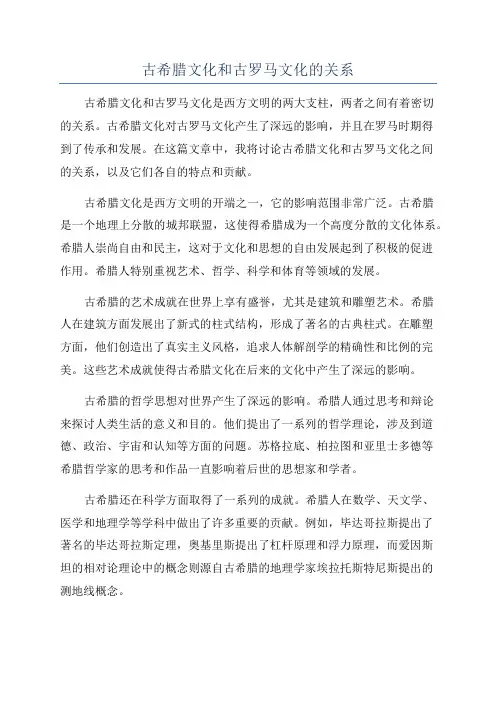 古希腊文化和古罗马文化的关系

古希腊文化和古罗马文化是西方文明的两大支柱，两者之间有着密切的关系。古希腊文化对古罗马文化产生了深远的影响，并且在罗马时期得到了传承和发展。在这篇文章中，我将讨论古希腊文化和古罗马文化之间的关系，以及它们各自的特点和贡献。

古希腊文化是西方文明的开端之一，它的影响范围非常广泛。古希腊是一个地理上分散的城邦联盟，这使得希腊成为一个高度分散的文化体系。希腊人崇尚自由和民主，这对于文化和思想的自由发展起到了积极的促进作用。希腊人特别重视艺术、哲学、科学和体育等领域的发展。

古希腊的艺术成就在世界上享有盛誉，尤其是建筑和雕塑艺术。希腊人在建筑方面发展出了新式的柱式结构，形成了著名的古典柱式。在雕塑方面，他们创造出了真实主义风格，追求人体解剖学的精确性和比例的完美。这些艺术成就使得古希腊文化在后来的文化中产生了深远的影响。

古希腊的哲学思想对世界产生了深远的影响。希腊人通过思考和辩论来探讨人类生活的意义和目的。他们提出了一系列的哲学理论，涉及到道德、政治、宇宙和认知等方面的问题。苏格拉底、柏拉图和亚里士多德等希腊哲学家的思考和作品一直影响着后世的思想家和学者。

古希腊还在科学方面取得了一系列的成就。希腊人在数学、天文学、医学和地理学等学科中做出了许多重要的贡献。例如，毕达哥拉斯提出了著名的毕达哥拉斯定理，奥基里斯提出了杠杆原理和浮力原理，而爱因斯坦的相对论理论中的概念则源自古希腊的地理学家埃拉托斯特尼斯提出的测地线概念。